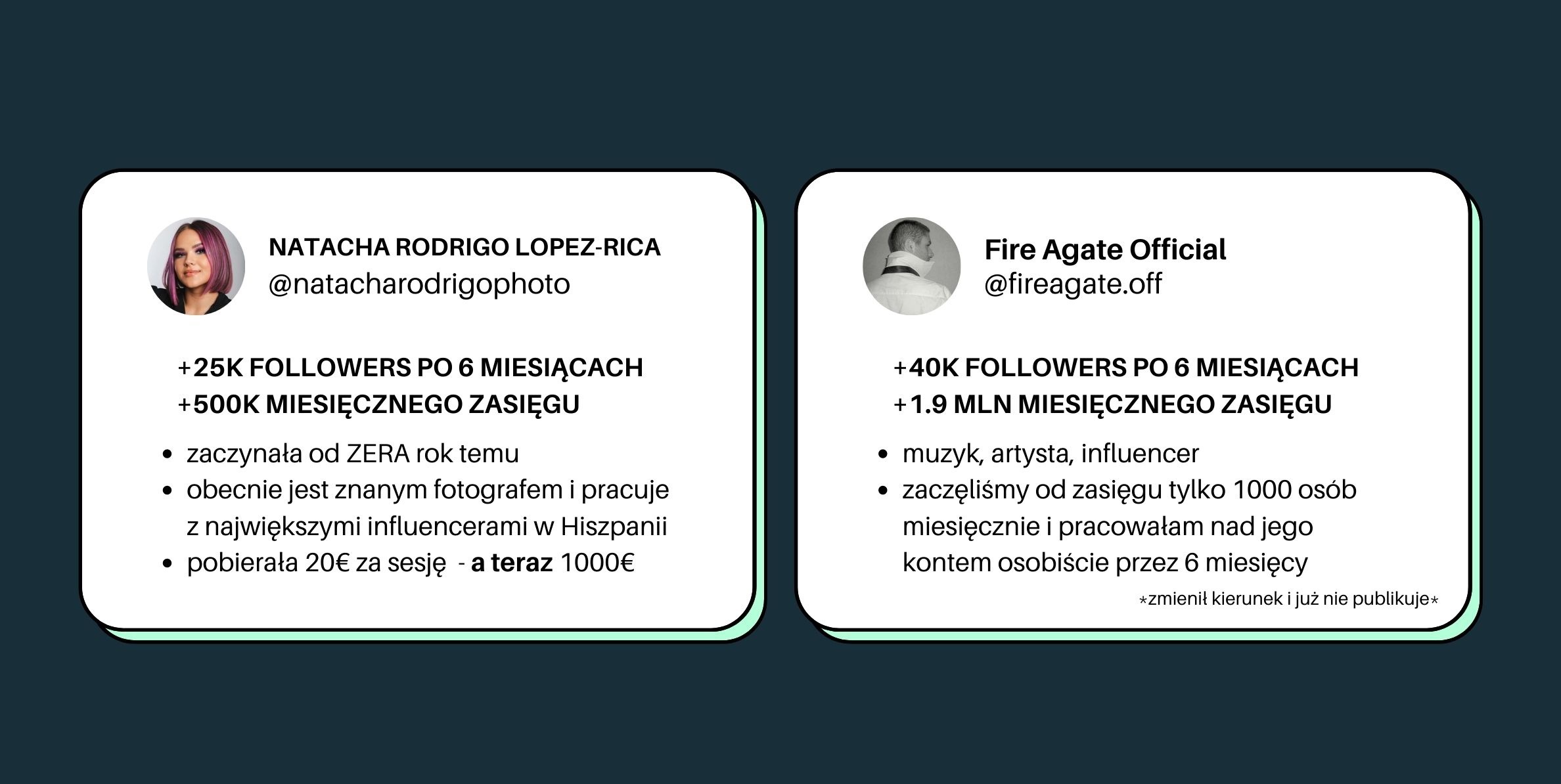 NATACHA RODRIGO LOPEZ-RICA
@natacharodrigophoto

+25K FOLLOWERS PO 6 MIESIĄCACH
+500K MIESIĘCZNEGO ZASIĘGU

• zaczynała od ZERA rok temu
• obecnie jest znanym fotografem i pracuje z największymi influencerami w Hiszpanii
• pobierała 20€ za sesję - a teraz 1000€

Fire Agate Official
@fireagate.off

+40K FOLLOWERS PO 6 MIESIĄCACH
+1.9 MLN MIESIĘCZNEGO ZASIĘGU

• muzyk, artysta, influencer
• zaczęliśmy od zasięgu tylko 1000 osób miesięcznie i pracowałam nad jego kontem osobiście przez 6 miesięcy

*zmienił kierunek i już nie publikuje*